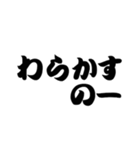 わらかす
のー